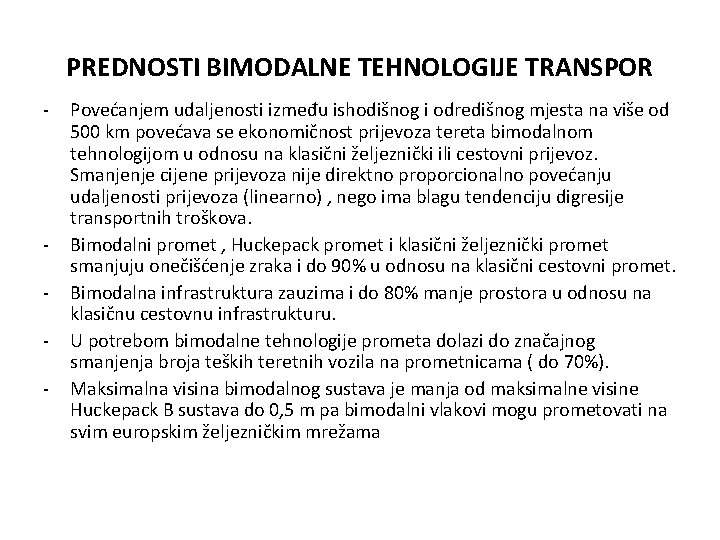 PREDNOSTI BIMODALNE TEHNOLOGIJE TRANSPOR

- Povećanjem udaljenosti između ishodišnog i odredišnog mjesta na više od 500 km povećava se ekonomičnost prijevoza tereta bimodalnom tehnologijom u odnosu na klasični željeznički ili cestovni prijevoz. Smanjenje cijene prijevoza nije direktno proporcionalno povećanju udaljenosti prijevoza (linearno) , nego ima blagu tendenciju digresije transportnih troškova.
- Bimodalni promet , Huckepack promet i klasični željeznički promet smanjuju onečišćenje zraka i do 90% u odnosu na klasični cestovni promet.
- Bimodalna infrastruktura zauzima i do 80% manje prostora u odnosu na klasičnu cestovnu infrastrukturu.
- U potrebom bimodalne tehnologije prometa dolazi do značajnog smanjenja broja teških teretnih vozila na prometnicama ( do 70%).
- Maksimalna visina bimodalnog sustava je manja od maksimalne visine Huckepack B sustava do 0,5 m pa bimodalni vlakovi mogu prometovati na svim europskim željezničkim mrežama